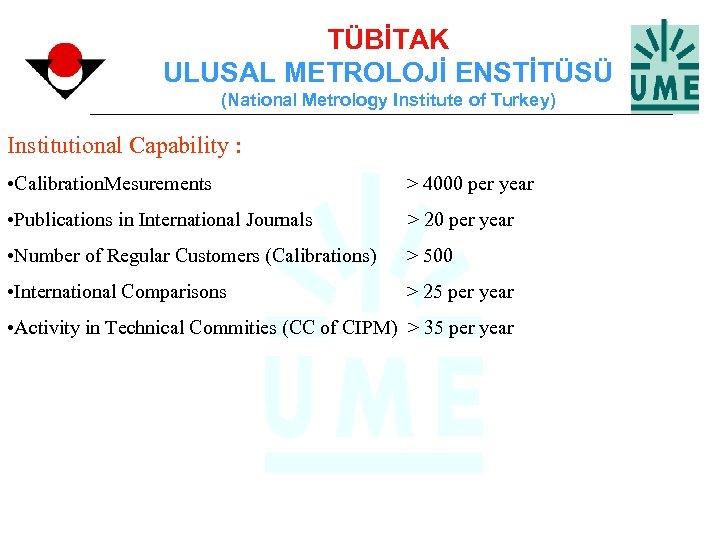 TÜBİTAK
ULUSAL METROLOJİ ENSTİTÜSÜ
(National Metrology Institute of Turkey)

UME

Institutional Capability :

•CalibrationMesurements > 4000 per year

•Publications in International Journals > 20 per year

•Number of Regular Customers (Calibrations) > 500

•International Comparisons > 25 per year

•Activity in Technical Commities (CC of CIPM) > 35 per year

UME